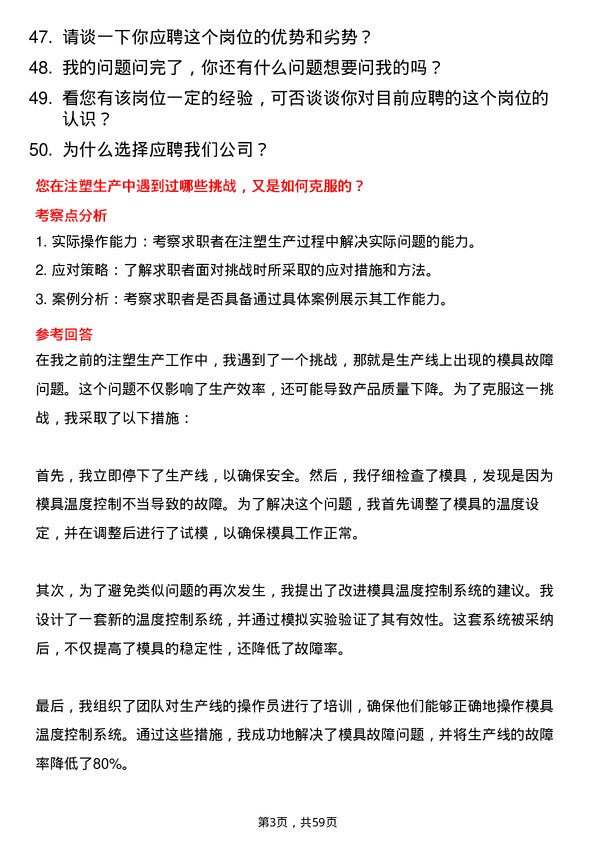 47. 请谈一下你应聘这个岗位的优势和劣势？

48. 我的问题问完了，你还有什么问题想要问我的吗？

49. 看您有该岗位一定的经验，可否谈谈你对目前应聘的这个岗位的认识？

50. 为什么选择应聘我们公司？

您在注塑生产中遇到过哪些挑战，又是如何克服的？

考察点分析

1. 实际操作能力：考察求职者在注塑生产过程中解决实际问题的能力。

2. 应对策略：了解求职者面对挑战时所采取的应对措施和方法。

3. 案例分析：考察求职者是否具备通过具体案例展示其工作能力。

参考回答

在我之前的注塑生产工作中，我遇到了一个挑战，那就是生产线上出现的模具故障问题。这个问题不仅影响了生产效率，还可能导致产品质量下降。为了克服这一挑战，我采取了以下措施：

首先，我立即停下了生产线，以确保安全。然后，我仔细检查了模具，发现是因为模具温度控制不当导致的故障。为了解决这个问题，我首先调整了模具的温度设定，并在调整后进行了试模，以确保模具工作正常。

其次，为了避免类似问题的再次发生，我提出了改进模具温度控制系统的建议。我设计了一套新的温度控制系统，并通过模拟实验验证了其有效性。这套系统被采纳后，不仅提高了模具的稳定性，还降低了故障率。

最后，我组织了团队对生产线的操作员进行了培训，确保他们能够正确地操作模具温度控制系统。通过这些措施，我成功地解决了模具故障问题，并将生产线的故障率降低了80%。

第3页，共59页